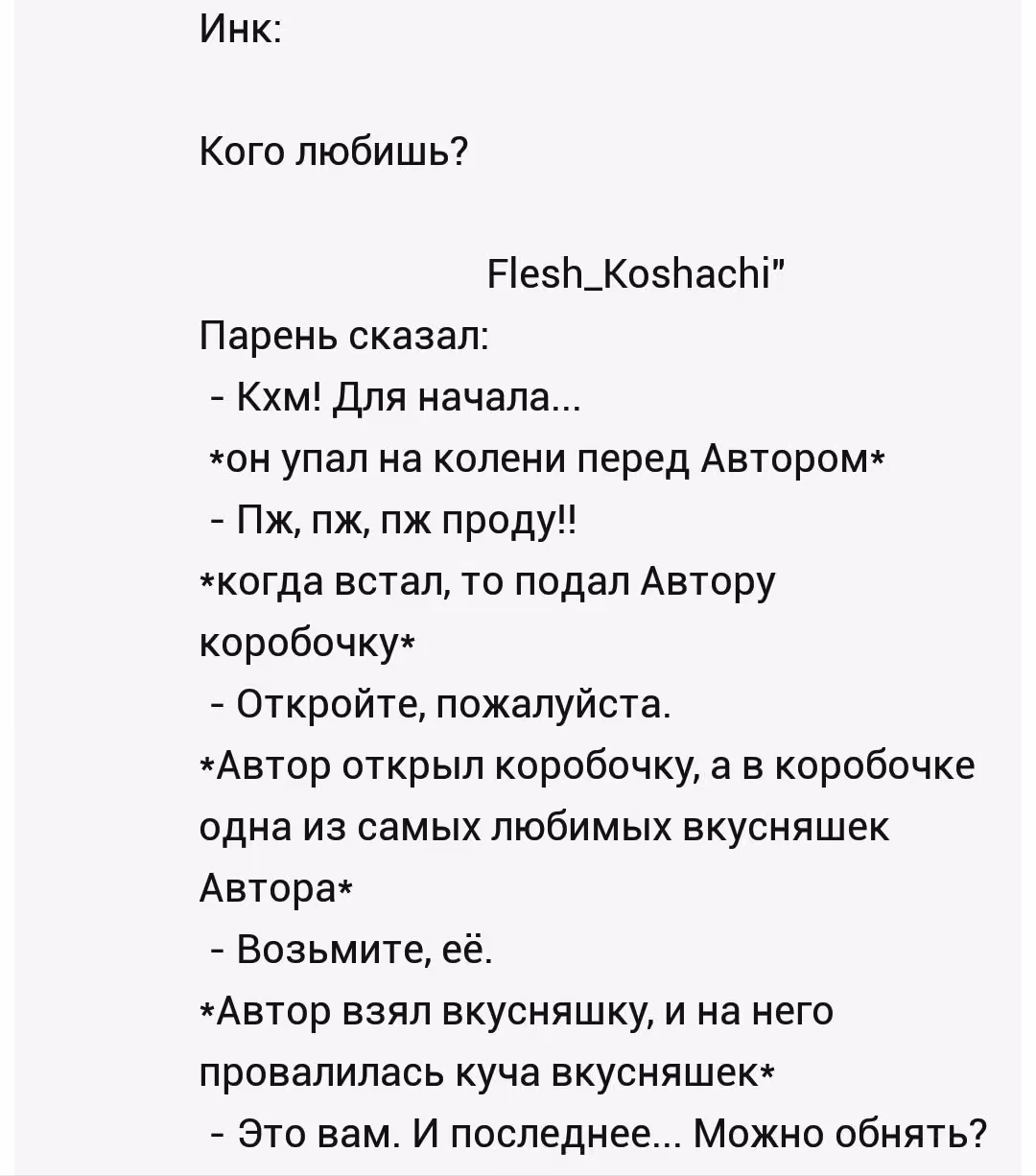 Инк:

Кого любишь?

Flesh_Koshachi"

Парень сказал:
- Кхм! Для начала...
*он упал на колени перед Автором*
- Пж, пж, пж проду!!
*когда встал, то подал Автору коробочку*
- Откройте, пожалуйста.
*Автор открыл коробочку, а в коробочке одна из самых любимых вкусняшек Автора*
- Возьмите, её.
*Автор взял вкусняшку, и на него провалилась куча вкусняшек*
- Это вам. И последнее... Можно обнять?